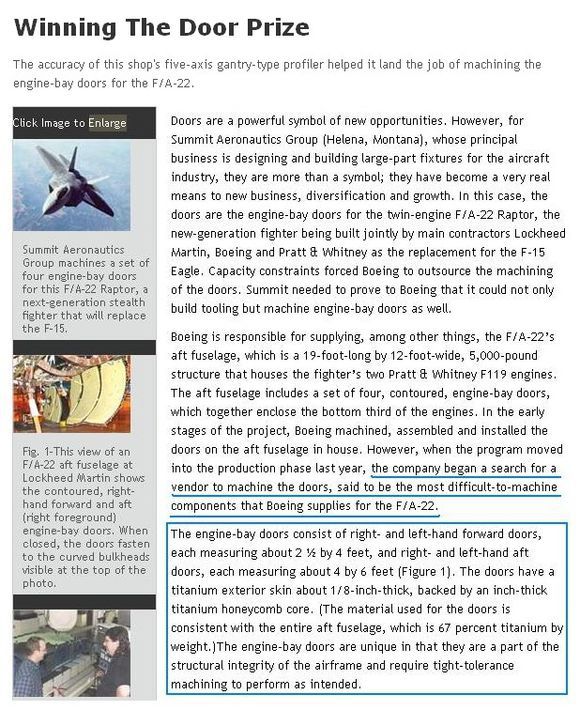 Winning The Door Prize

The accuracy of this shop's five-axis gantry-type profiler helped it land the job of machining the engine-bay doors for the F/A-22.

Click Image to Enlarge

Summit Aeronautics Group machines a set of four engine-bay doors for this F/A-22 Raptor, a next-generation stealth fighter that will replace the F-15.

Fig. 1-This view of an F/A-22 aft fuselage at Lockheed Martin shows the contoured, right-hand forward and aft (right foreground) engine-bay doors. When closed, the doors fasten to the curved bulkheads visible at the top of the photo.

Doors are a powerful symbol of new opportunities. However, for Summit Aeronautics Group (Helena, Montana), whose principal business is designing and building large-part fixtures for the aircraft industry, they are more than a symbol; they have become a very real means to new business, diversification and growth. In this case, the doors are the engine-bay doors for the twin-engine F/A-22 Raptor, the new-generation fighter being built jointly by main contractors Lockheed Martin, Boeing and Pratt & Whitney as the replacement for the F-15 Eagle. Capacity constraints forced Boeing to outsource the machining of the doors. Summit needed to prove to Boeing that it could not only build tooling but machine engine-bay doors as well.

Boeing is responsible for supplying, among other things, the F/A-22's aft fuselage, which is a 19-foot-long by 12-foot-wide, 5,000-pound structure that houses the fighter's two Pratt & Whitney F119 engines. The aft fuselage includes a set of four, contoured, engine-bay doors, which together enclose the bottom third of the engines. In the early stages of the project, Boeing machined, assembled and installed the doors on the aft fuselage in house. However, when the program moved into the production phase last year, the company began a search for a vendor to machine the doors, said to be the most difficult-to-machine components that Boeing supplies for the F/A-22.

The engine-bay doors consist of right- and left-hand forward doors, each measuring about 2 ½ by 4 feet, and right- and left-hand aft doors, each measuring about 4 by 6 feet (Figure 1). The doors have a titanium exterior skin about 1/8-inch-thick, backed by an inch-thick titanium honeycomb core. (The material used for the doors is consistent with the entire aft fuselage, which is 67 percent titanium by weight.)The engine-bay doors are unique in that they are a part of the structural integrity of the airframe and require tight-tolerance machining to perform as intended.